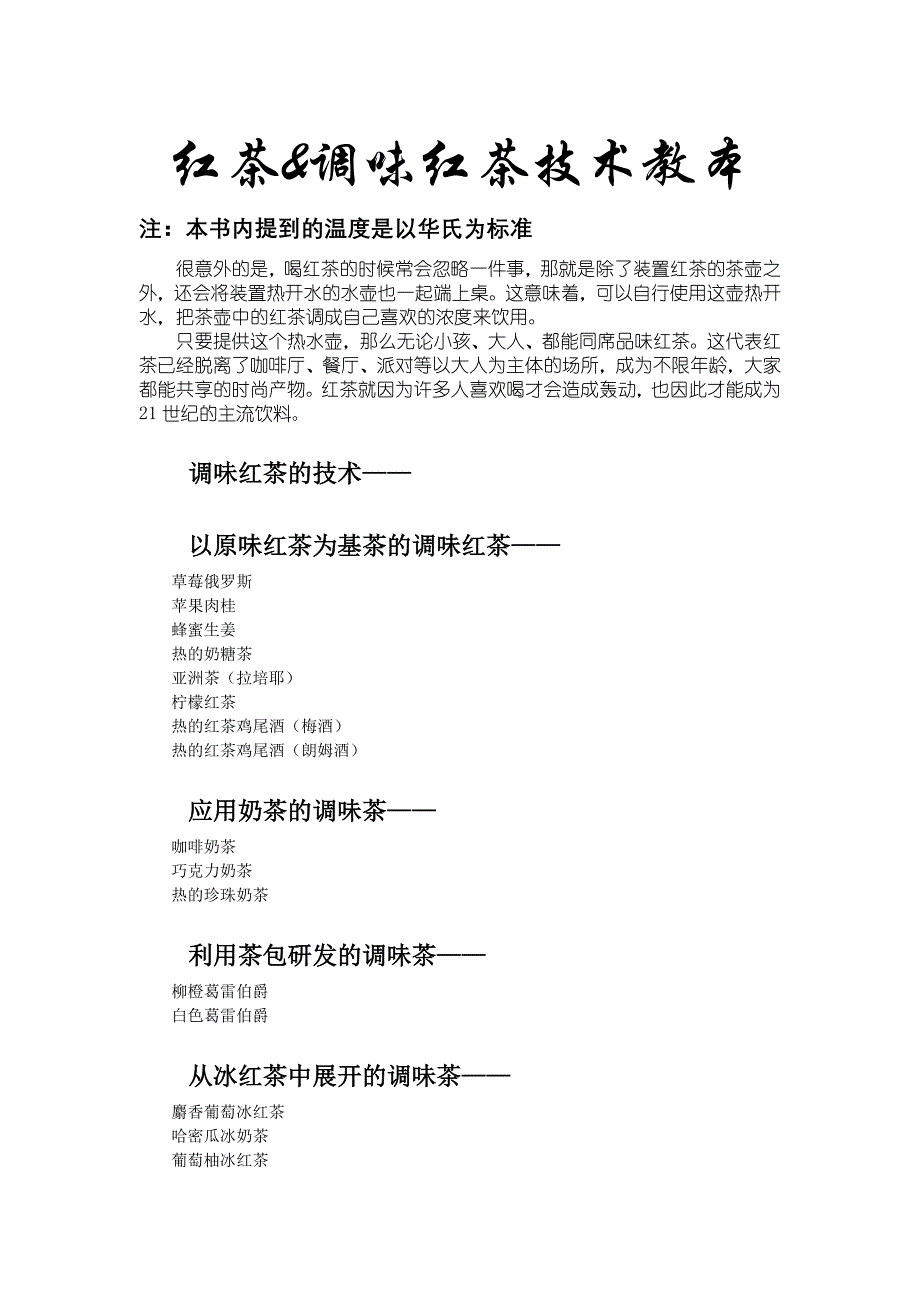 红茶&调味红茶技术教本

注：本书内提到的温度是以华氏为标准

很意外的是，喝红茶的时候常会忽略一件事，那就是除了装置红茶的茶壶之外，还会将装置热开水的水壶也一起端上桌。这意味着，可以自行使用这壶热开水，把茶壶中的红茶调成自己喜欢的浓度来饮用。

只要提供这个热水壶，那么无论小孩、大人、都能同席品味红茶。这代表红茶已经脱离了咖啡厅、餐厅、派对等以大人为主体的场所，成为不限年龄，大家都能共享的时尚产物。红茶就因为许多人喜欢喝才会造成轰动，也因此才能成为21世纪的主流饮料。

调味红茶的技术——

以原味红茶为基茶的调味红茶——

草莓俄罗斯
苹果肉桂
蜂蜜生姜
热的奶糖茶
亚洲茶（拉培耶）
柠檬红茶
热的红茶鸡尾酒（梅酒）
热的红茶鸡尾酒（朗姆酒）

应用奶茶的调味茶——

咖啡奶茶
巧克力奶茶
热的珍珠奶茶

利用茶包研发的调味茶——

柳橙葛雷伯爵
白色葛雷伯爵

从冰红茶中展开的调味茶——

麝香葡萄冰红茶
哈密瓜冰奶茶
葡萄柚冰红茶